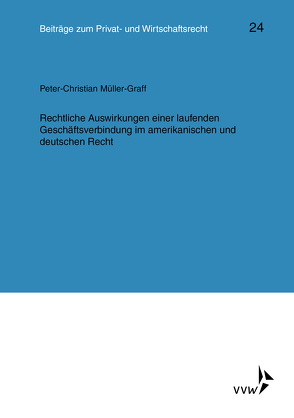 Beiträge zum Privat- und Wirtschaftsrecht

24

Peter-Christian Müller-Graff

Rechtliche Auswirkungen einer laufenden Geschäftsverbindung im amerikanischen und deutschen Recht

VVW